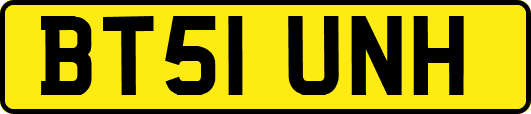 BT51 UNH